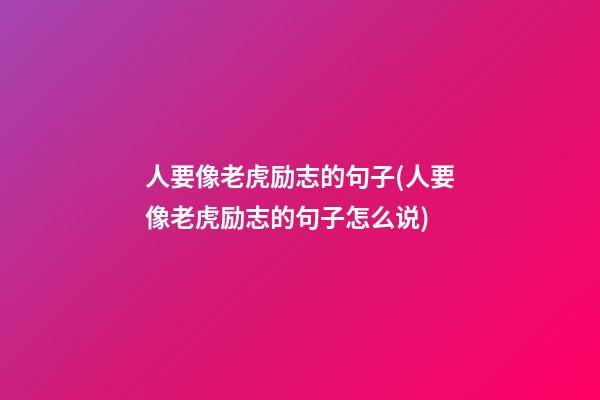 人要像老虎励志的句子(人要像老虎励志的句子怎么说)